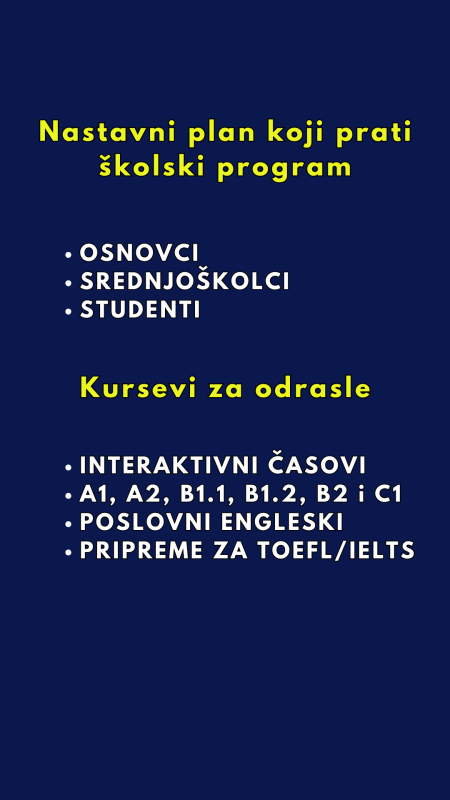 Nastavni plan koji prati školski program

• OSNOVCI
• SREDNJOŠKOLCI
• STUDENTI

Kursevi za odrasle

• INTERAKTIVNI ČASOVI
• A1, A2, B1.1, B1.2, B2 i C1
• POSLOVNI ENGLESKI
• PRIPREME ZA TOEFL/IELTS